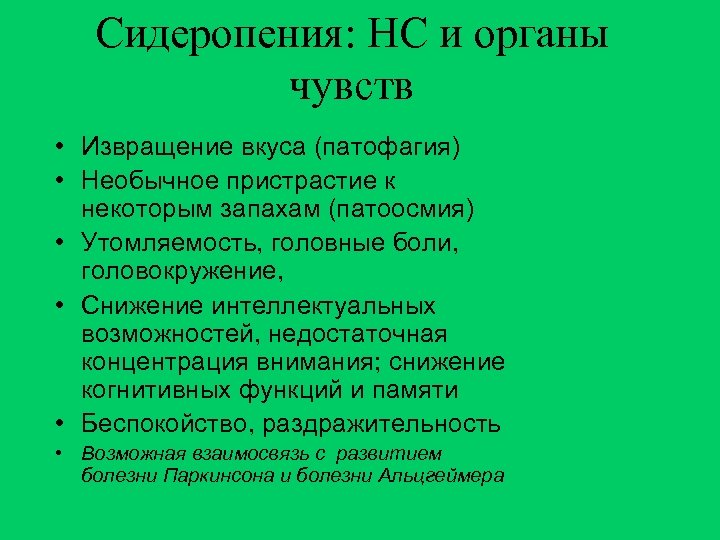 Сидеропения: НС и органы чувств

• Извращение вкуса (патофагия)
• Необычное пристрастие к некоторым запахам (патоосмия)
• Утомляемость, головные боли, головокружение,
• Снижение интеллектуальных возможностей, недостаточная концентрация внимания; снижение когнитивных функций и памяти
• Беспокойство, раздражительность
• Возможная взаимосвязь с развитием болезни Паркинсона и болезни Альцгеймера